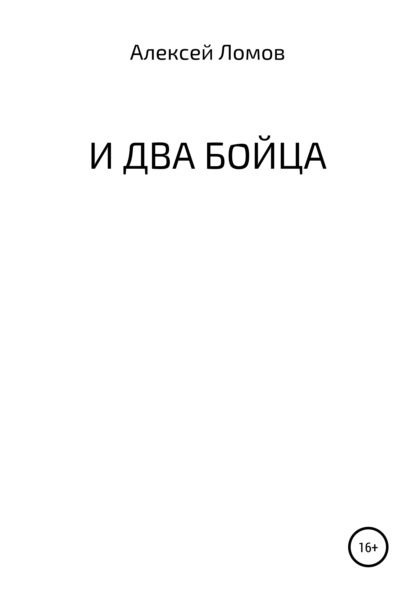 Алексей Ломов

И ДВА БОЙЦА

16+